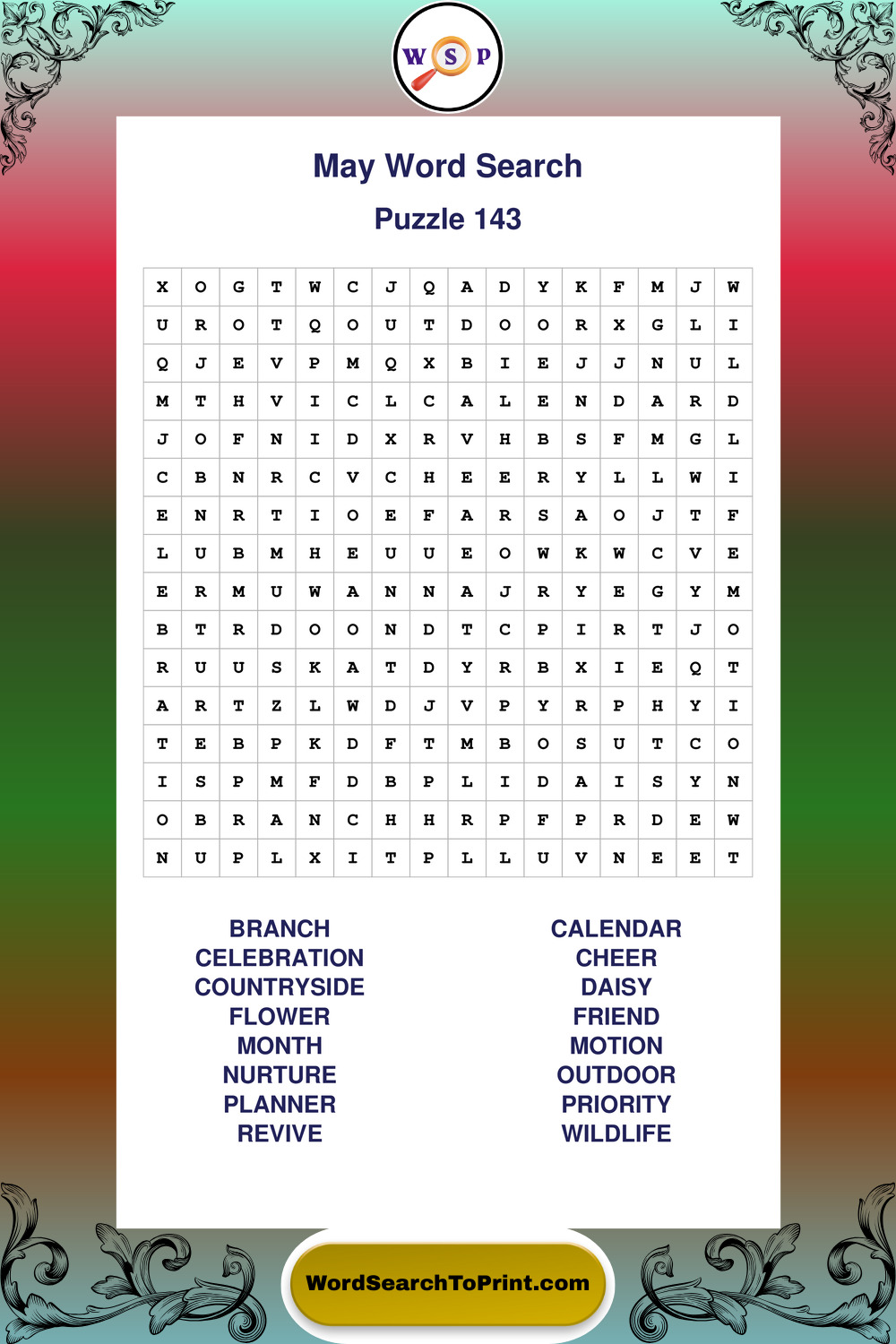 W S P

May Word Search

Puzzle 143

| X | O | G | T | W | C | J | Q | A | D | Y | K | F | M | J | W |
|---|---|---|---|---|---|---|---|---|---|---|---|---|---|---|---|
| U | R | O | T | Q | O | U | T | D | O | O | R | X | G | L | I |
| Q | J | E | V | P | M | Q | X | B | I | E | J | J | N | U | L |
| M | T | H | V | I | C | L | C | A | L | E | N | D | A | R | D |
| J | O | F | N | I | D | X | R | V | H | B | S | F | M | G | L |
| C | B | N | R | C | V | C | H | E | E | R | Y | L | L | W | I |
| E | N | R | T | I | O | E | F | A | R | S | A | O | J | T | F |
| L | U | B | M | H | E | U | U | E | O | W | K | W | C | V | E |
| E | R | M | U | W | A | N | N | A | J | R | Y | E | G | Y | M |
| B | T | R | D | O | O | N | D | T | C | P | I | R | T | J | O |
| R | U | U | S | K | A | T | D | Y | R | B | X | I | E | Q | T |
| A | R | T | Z | L | W | D | J | V | P | Y | R | P | H | Y | I |
| T | E | B | P | K | D | F | T | M | B | O | S | U | T | C | O |
| I | S | P | M | F | D | B | P | L | I | D | A | I | S | Y | N |
| O | B | R | A | N | C | H | H | R | P | F | P | R | D | E | W |
| N | U | P | L | X | I | T | P | L | L | U | V | N | E | E | T |

BRANCH
CELEBRATION
COUNTRYSIDE
FLOWER
MONTH
NURTURE
PLANNER
REVIVE

CALENDAR
CHEER
DAISY
FRIEND
MOTION
OUTDOOR
PRIORITY
WILDLIFE

WordSearchToPrint.com